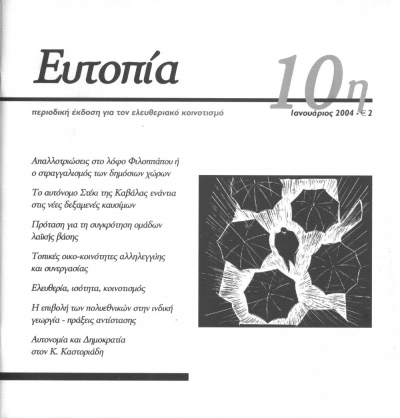 Ευτοπία

10η

περιοδική έκδοση για τον ελευθεριακό κοινοτισμό

Ιανουάριος 2004 · € 2

Απαλλοτριώσεις στο λόφο Φιλοππάπου ή ο στραγγαλισμός των δημόσιων χώρων

Το αυτόνομο Στέκι της Καβάλας ενάντια στις νέες δεξαμενές καυσίμων

Πρόταση για τη συγκρότηση ομάδων λαϊκής βάσης

Τοπικές οικο-κοινότητες αλληλεγγύης και συνεργασίας

Ελευθερία, ισότητα, κοινοτισμός

Η επιβολή των πολυεθνικών στην ινδική γεωργία - πράξεις αντίστασης

Αυτονομία και Δημοκρατία στον Κ. Καστοριάδη